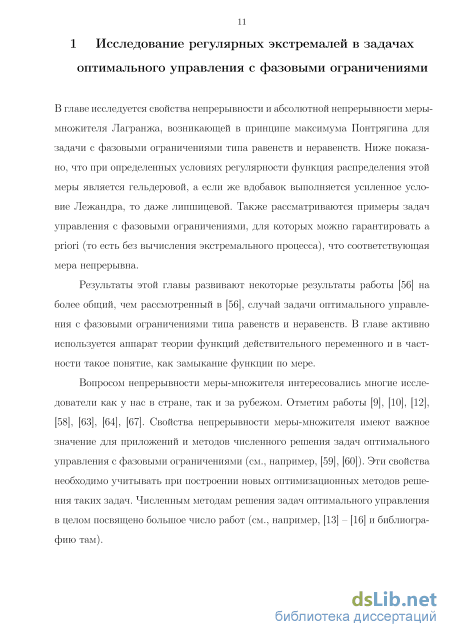 11

1 Исследование регулярных экстремалей в задачах оптимального управления с фазовыми ограничениями

В главе исследуется свойства непрерывности и абсолютной непрерывности меры-множителя Лагранжа, возникающей в принципе максимума Понтрягина для задачи с фазовыми ограничениями типа равенств и неравенств. Ниже показано, что при определенных условиях регулярности функция распределения этой меры является гельдеровой, а если же вдобавок выполняется усиленное условие Лежандра, то даже липшицевой. Также рассматриваются примеры задач управления с фазовыми ограничениями, для которых можно гарантировать a priori (то есть без вычисления экстремального процесса), что соответствующая мера непрерывна.

Результаты этой главы развивают некоторые результаты работы [56] на более общий, чем рассмотренный в [56], случай задачи оптимального управления с фазовыми ограничениями типа равенств и неравенств. В главе активно используется аппарат теории функций действительного переменного и в частности такое понятие, как замыкание функции по мере.

Вопросом непрерывности меры-множителя интересовались многие исследователи как у нас в стране, так и за рубежом. Отметим работы [9], [10], [12], [58], [63], [64], [67]. Свойства непрерывности меры-множителя имеют важное значение для приложений и методов численного решения задач оптимального управления с фазовыми ограничениями (см., например, [59], [60]). Эти свойства необходимо учитывать при построении новых оптимизационных методов решения таких задач. Численным методам решения задач оптимального управления в целом посвящено большое число работ (см., например, [13] – [16] и библиографию там).

dsLib.net
библиотека диссертаций